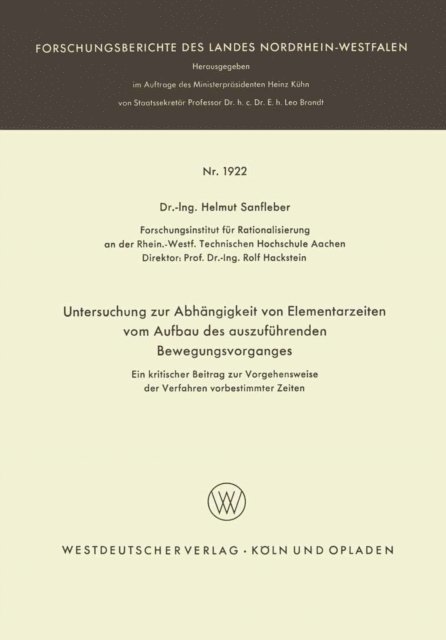 FORSCHUNGSBERICHTE DES LANDES NORDRHEIN-WESTFALEN

Herausgegeben
im Auftrage des Ministerpräsidenten Heinz Kühn
von Staatssekretär Professor Dr. h. c. Dr. E. h. Leo Brandt

Nr. 1922

Dr.-Ing. Helmut Sanfleber

Forschungsinstitut für Rationalisierung
an der Rhein.-Westf. Technischen Hochschule Aachen
Direktor: Prof. Dr.-Ing. Rolf Hackstein

Untersuchung zur Abhängigkeit von Elementarzeiten vom Aufbau des auszuführenden Bewegungsvorganges

Ein kritischer Beitrag zur Vorgehensweise der Verfahren vorbestimmter Zeiten

WV

WESTDEUTSCHER VERLAG · KÖLN UND OPLADEN